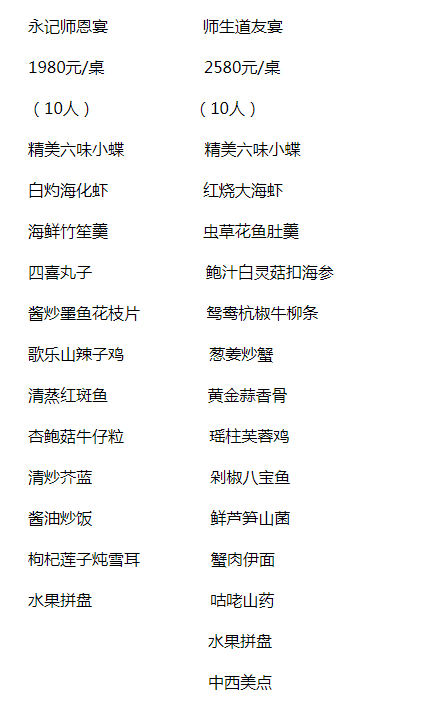 永记师恩宴

1980元/桌

（10人）

精美六味小蝶

白灼海化虾

海鲜竹笙羹

四喜丸子

酱炒墨鱼花枝片

歌乐山辣子鸡

清蒸红斑鱼

杏鲍菇牛仔粒

清炒芥蓝

酱油炒饭

枸杞莲子炖雪耳

水果拼盘

师生道友宴

2580元/桌

（10人）

精美六味小蝶

红烧大海虾

虫草花鱼肚羹

鲍汁白灵菇扣海参

鸳鸯杭椒牛柳条

葱姜炒蟹

黄金蒜香骨

瑶柱芙蓉鸡

剁椒八宝鱼

鲜芦笋山菌

蟹肉伊面

咕咾山药

水果拼盘

中西美点